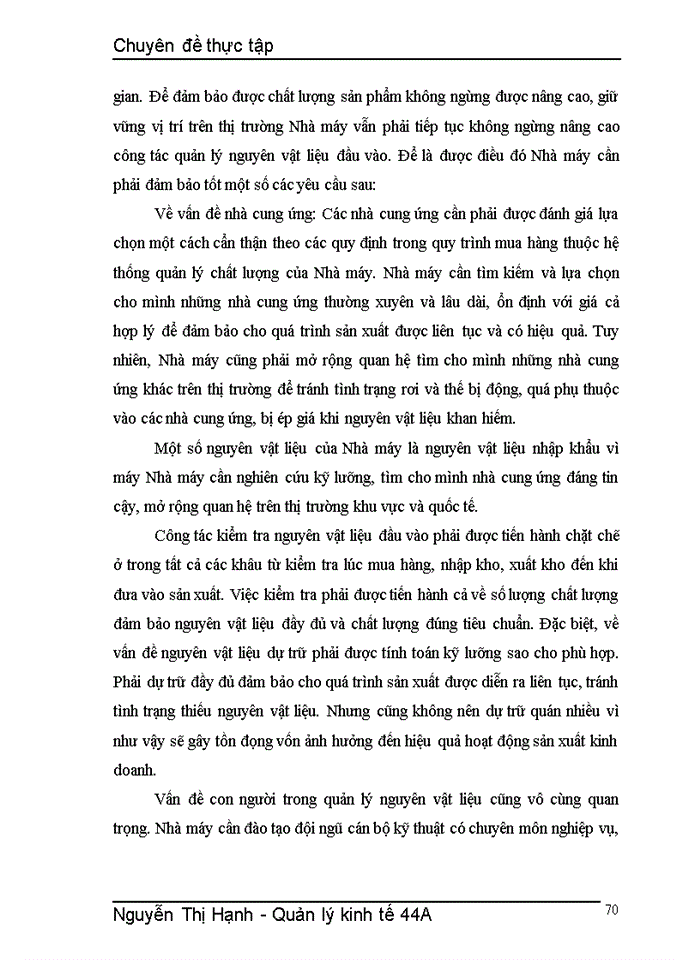 Chuyên đề thực tập

gian. Để đảm bảo được chất lượng sản phẩm không ngừng được nâng cao, giữ vững vị trí trên thị trường Nhà máy vẫn phải tiếp tục không ngừng nâng cao công tác quản lý nguyên vật liệu đầu vào. Để là được điều đó Nhà máy cần phải đảm bảo tốt một số các yêu cầu sau:

Về vấn đề nhà cung ứng: Các nhà cung ứng cần phải được đánh giá lựa chọn một cách cẩn thận theo các quy định trong quy trình mua hàng thuộc hệ thống quản lý chất lượng của Nhà máy. Nhà máy cần tìm kiếm và lựa chọn cho mình những nhà cung ứng thường xuyên và lâu dài, ổn định với giá cả hợp lý để đảm bảo cho quá trình sản xuất được liên tục và có hiệu quả. Tuy nhiên, Nhà máy cũng phải mở rộng quan hệ tìm cho mình những nhà cung ứng khác trên thị trường để tránh tình trạng rơi và thế bị động, quá phụ thuộc vào các nhà cung ứng, bị ép giá khi nguyên vật liệu khan hiếm.

Một số nguyên vật liệu của Nhà máy là nguyên vật liệu nhập khẩu vì máy Nhà máy cần nghiên cứu kỹ lưỡng, tìm cho mình nhà cung ứng đáng tin cậy, mở rộng quan hệ trên thị trường khu vực và quốc tế.

Công tác kiểm tra nguyên vật liệu đầu vào phải được tiến hành chặt chẽ ở trong tất cả các khâu từ kiểm tra lúc mua hàng, nhập kho, xuất kho đến khi đưa vào sản xuất. Việc kiểm tra phải được tiến hành cả về số lượng chất lượng đảm bảo nguyên vật liệu đầy đủ và chất lượng đúng tiêu chuẩn. Đặc biệt, về vấn đề nguyên vật liệu dự trữ phải được tính toán kỹ lưỡng sao cho phù hợp. Phải dự trữ đầy đủ đảm bảo cho quá trình sản xuất được diễn ra liên tục, tránh tình trạng thiếu nguyên vật liệu. Nhưng cũng không nên dự trữ quán nhiều vì như vậy sẽ gây tồn đọng vốn ảnh hưởng đến hiệu quả hoạt động sản xuất kinh doanh.

Vấn đề con người trong quản lý nguyên vật liệu cũng vô cùng quan trọng. Nhà máy cần đào tạo đội ngũ cán bộ kỹ thuật có chuyên môn nghiệp vụ,

Nguyễn Thị Hạnh - Quản lý kinh tế 44A
70